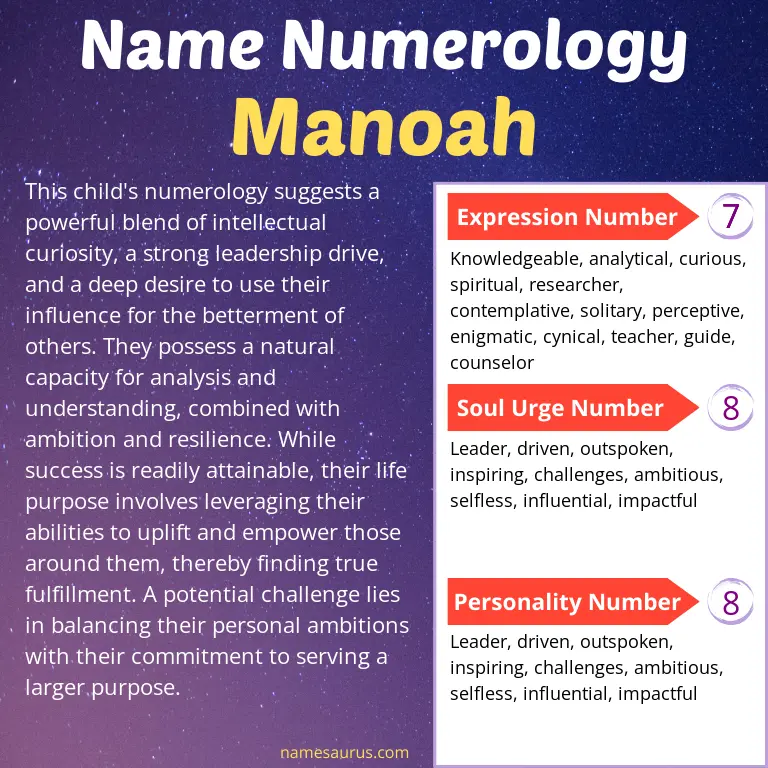 Name Numerology
Manoah

This child's numerology suggests a powerful blend of intellectual curiosity, a strong leadership drive, and a deep desire to use their influence for the betterment of others. They possess a natural capacity for analysis and understanding, combined with ambition and resilience. While success is readily attainable, their life purpose involves leveraging their abilities to uplift and empower those around them, thereby finding true fulfillment. A potential challenge lies in balancing their personal ambitions with their commitment to serving a larger purpose.

namesaurus.com

Expression Number 7
Knowledgeable, analytical, curious, spiritual, researcher, contemplative, solitary, perceptive, enigmatic, cynical, teacher, guide, counselor

Soul Urge Number 8
Leader, driven, outspoken, inspiring, challenges, ambitious, selfless, influential, impactful

Personality Number 8
Leader, driven, outspoken, inspiring, challenges, ambitious, selfless, influential, impactful